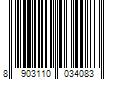 8 903110 034083